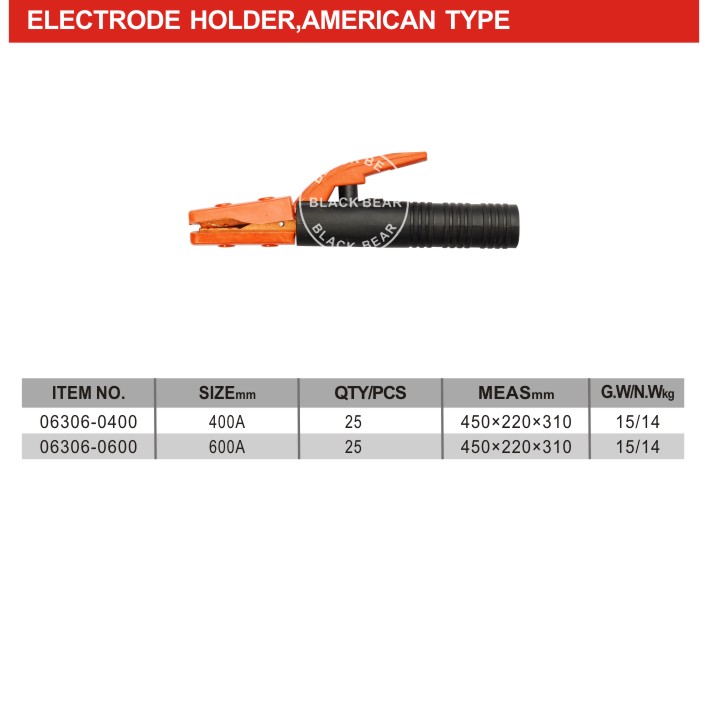 ELECTRODE HOLDER,AMERICAN TYPE

BLACK BEAR
BLACK BEAR
BLACK BEAR

| ITEM NO. | SIZEmm | QTY/PCS | MEASmm | G.W/N.Wkg |
|---|---|---|---|---|
| 06306-0400 | 400A | 25 | 450×220×310 | 15/14 |
| 06306-0600 | 600A | 25 | 450×220×310 | 15/14 |